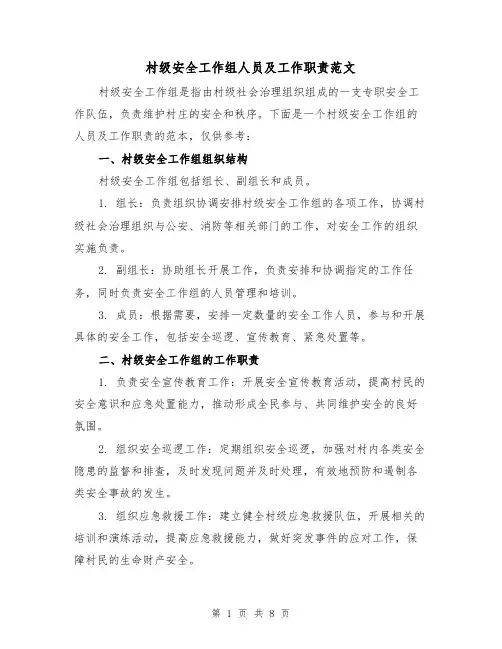 村级安全工作组人员及工作职责范文

村级安全工作组是指由村级社会治理组织组成的一支专职安全工作队伍，负责维护村庄的安全和秩序。下面是一个村级安全工作组的人员及工作职责的范本，仅供参考：

一、村级安全工作组组织结构

村级安全工作组包括组长、副组长和成员。

1. 组长：负责组织协调安排村级安全工作组的各项工作，协调村级社会治理组织与公安、消防等相关部门的工作，对安全工作的组织实施负责。

2. 副组长：协助组长开展工作，负责安排和协调指定的工作任务，同时负责安全工作组的人员管理和培训。

3. 成员：根据需要，安排一定数量的安全工作人员，参与和开展具体的安全工作，包括安全巡逻、宣传教育、紧急处置等。

二、村级安全工作组的工作职责

1. 负责安全宣传教育工作：开展安全宣传教育活动，提高村民的安全意识和应急处置能力，推动形成全民参与、共同维护安全的良好氛围。

2. 组织安全巡逻工作：定期组织安全巡逻，加强对村内各类安全隐患的监督和排查，及时发现问题并及时处理，有效地预防和遏制各类安全事故的发生。

3. 组织应急救援工作：建立健全村级应急救援队伍，开展相关的培训和演练活动，提高应急救援能力，做好突发事件的应对工作，保障村民的生命财产安全。

第 1 页 共 8 页